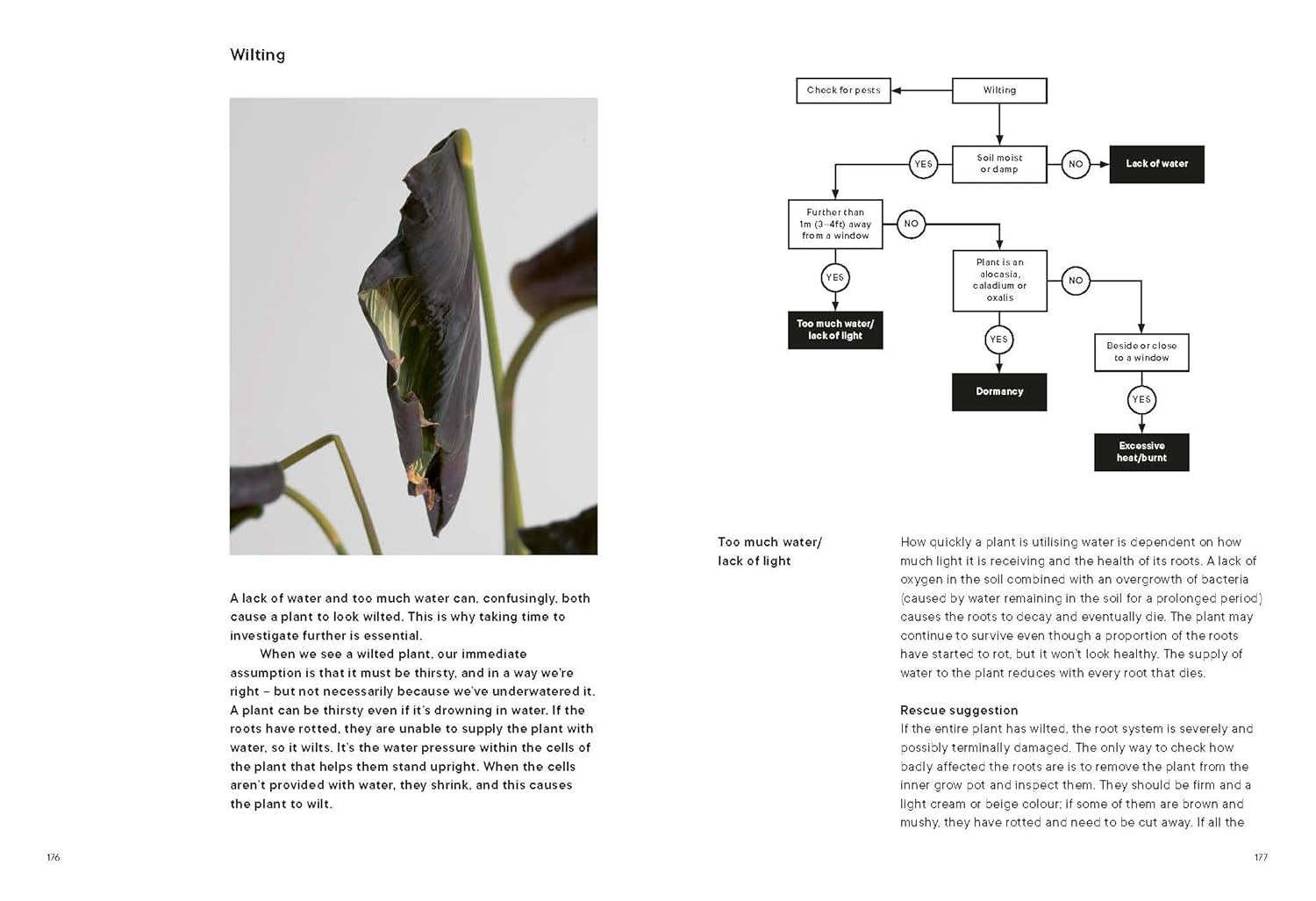 Wilting

A lack of water and too much water can, confusingly, both cause a plant to look wilted. This is why taking time to investigate further is essential.

When we see a wilted plant, our immediate assumption is that it must be thirsty, and in a way we're right – but not necessarily because we've underwatered it. A plant can be thirsty even if it's drowning in water. If the roots have rotted, they are unable to supply the plant with water, so it wilts. It's the water pressure within the cells of the plant that helps them stand upright. When the cells aren't provided with water, they shrink, and this causes the plant to wilt.

176

Check for pests

Wilting

Soil moist or damp

YES

NO

Lack of water

Further than 1m (3–4ft) away from a window

NO

YES

Too much water/ lack of light

Plant is an alocasia, caladium or oxalis

NO

YES

Dormancy

Beside or close to a window

YES

Excessive heat/burnt

Too much water/ lack of light

How quickly a plant is utilising water is dependent on how much light it is receiving and the health of its roots. A lack of oxygen in the soil combined with an overgrowth of bacteria (caused by water remaining in the soil for a prolonged period) causes the roots to decay and eventually die. The plant may continue to survive even though a proportion of the roots have started to rot, but it won't look healthy. The supply of water to the plant reduces with every root that dies.

Rescue suggestion
If the entire plant has wilted, the root system is severely and possibly terminally damaged. The only way to check how badly affected the roots are is to remove the plant from the inner grow pot and inspect them. They should be firm and a light cream or beige colour; if some of them are brown and mushy, they have rotted and need to be cut away. If all the

177